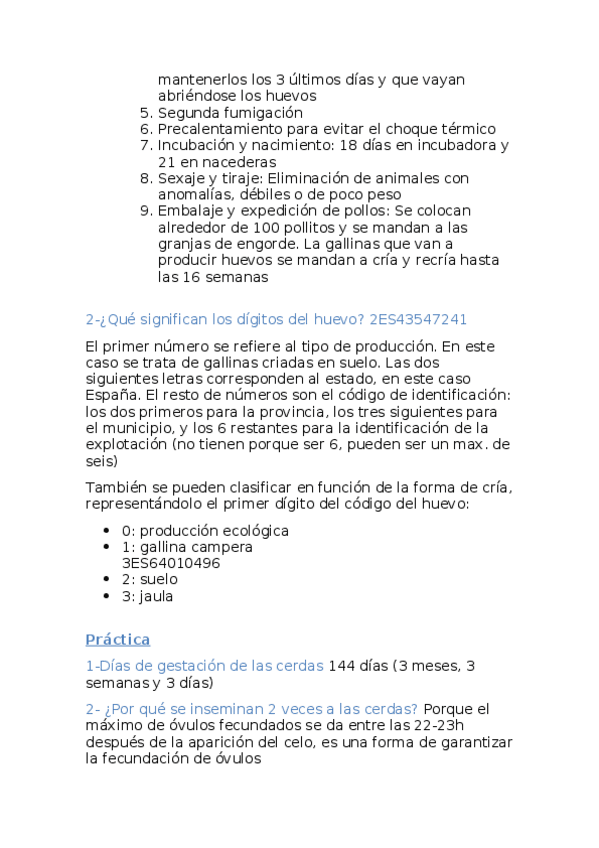 mantenerlos los 3 últimos días y que vayan abriéndose los huevos
5. Segunda fumigación
6. Precalentamiento para evitar el choque térmico
7. Incubación y nacimiento: 18 días en incubadora y 21 en nacederas
8. Sexaje y tiraje: Eliminación de animales con anomalías, débiles o de poco peso
9. Embalaje y expedición de pollos: Se colocan alrededor de 100 pollitos y se mandan a las granjas de engorde. La gallinas que van a producir huevos se mandan a cría y recría hasta las 16 semanas

2-¿Qué significan los dígitos del huevo? 2ES43547241

El primer número se refiere al tipo de producción. En este caso se trata de gallinas criadas en suelo. Las dos siguientes letras corresponden al estado, en este caso España. El resto de números son el código de identificación: los dos primeros para la provincia, los tres siguientes para el municipio, y los 6 restantes para la identificación de la explotación (no tienen porque ser 6, pueden ser un max. de seis)

También se pueden clasificar en función de la forma de cría, representándolo el primer dígito del código del huevo:

• 0: producción ecológica
• 1: gallina campera
3ES64010496
• 2: suelo
• 3: jaula

Práctica

1-Días de gestación de las cerdas 144 días (3 meses, 3 semanas y 3 días)

2- ¿Por qué se inseminan 2 veces a las cerdas? Porque el máximo de óvulos fecundados se da entre las 22-23h después de la aparición del celo, es una forma de garantizar la fecundación de óvulos